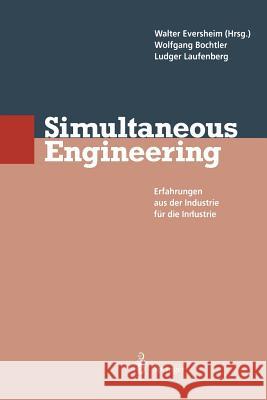 Walter Eversheim (Hrsg.)
Wolfgang Bochtler
Ludger Laufenberg

Simultaneous Engineering

Erfahrungen aus der Industrie für die Industrie

Kraina Książek